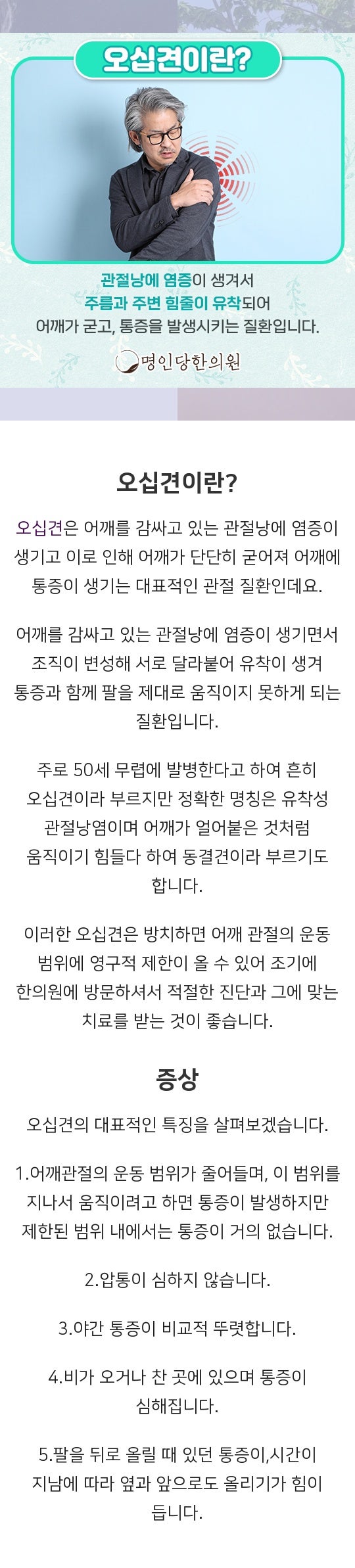 오십견이란?

관절낭에 염증이 생겨서
주름과 주변 힘줄이 유착되어
어깨가 굳고, 통증을 발생시키는 질환입니다.

명인당한의원

오십견이란?

오십견은 어깨를 감싸고 있는 관절낭에 염증이 생기고 이로 인해 어깨가 단단히 굳어져 어깨에 통증이 생기는 대표적인 관절 질환인데요.

어깨를 감싸고 있는 관절낭에 염증이 생기면서 조직이 변성해 서로 달라붙어 유착이 생겨 통증과 함께 팔을 제대로 움직이지 못하게 되는 질환입니다.

주로 50세 무렵에 발병한다고 하여 흔히 오십견이라 부르지만 정확한 명칭은 유착성 관절낭염이며 어깨가 얼어붙은 것처럼 움직이기 힘들다 하여 동결견이라 부르기도 합니다.

이러한 오십견은 방치하면 어깨 관절의 운동 범위에 영구적 제한이 올 수 있어 조기에 한의원에 방문하셔서 적절한 진단과 그에 맞는 치료를 받는 것이 좋습니다.

증상

오십견의 대표적인 특징을 살펴보겠습니다.

1.어깨관절의 운동 범위가 줄어들며, 이 범위를 지나서 움직이려고 하면 통증이 발생하지만 제한된 범위 내에서는 통증이 거의 없습니다.

2.압통이 심하지 않습니다.

3.야간 통증이 비교적 뚜렷합니다.

4.비가 오거나 찬 곳에 있으며 통증이 심해집니다.

5.팔을 뒤로 올릴 때 있던 통증이,시간이 지남에 따라 옆과 앞으로도 올리기가 힘이 듭니다.